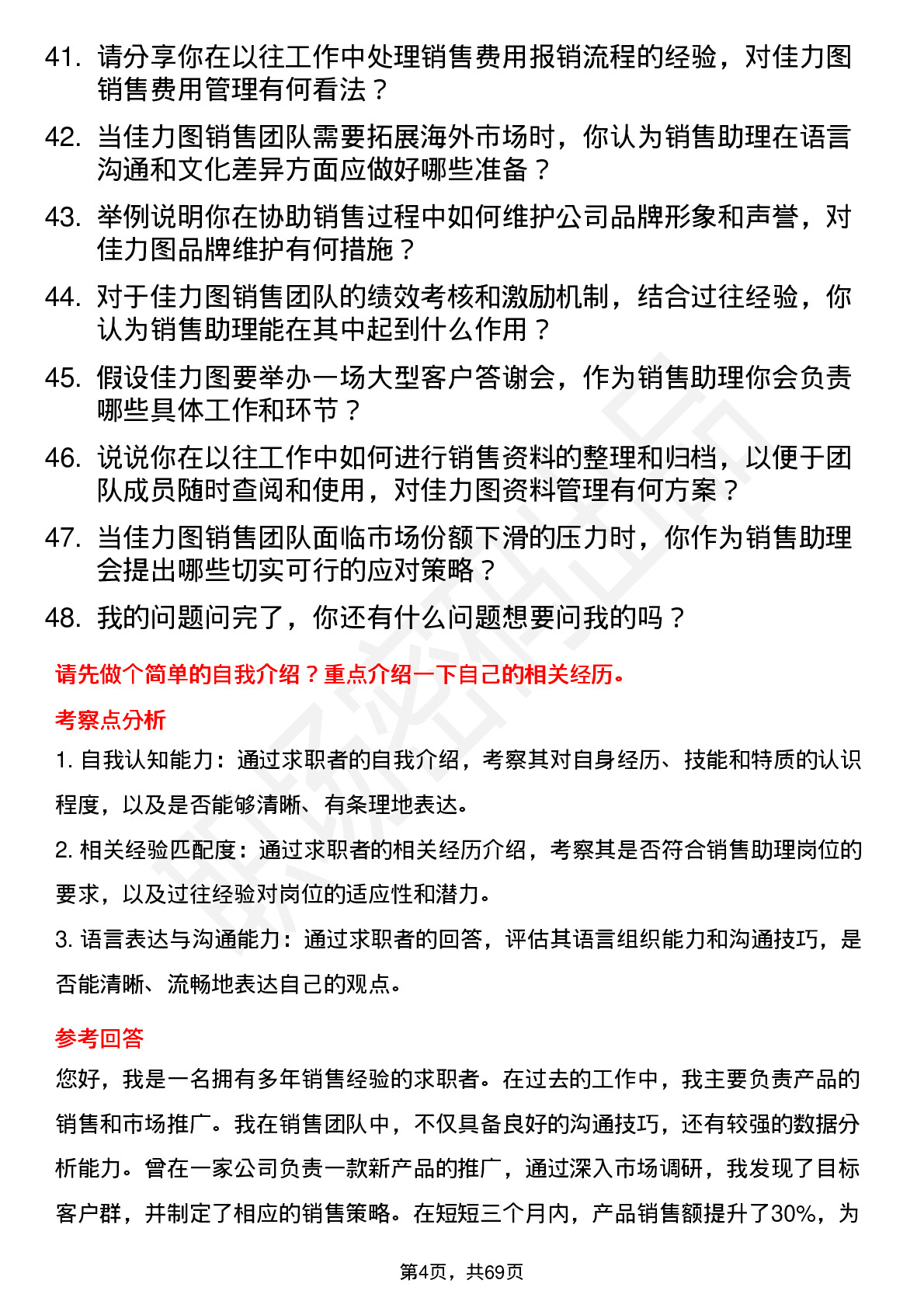 41. 请分享你在以往工作中处理销售费用报销流程的经验，对佳力图销售费用管理有何看法？

42. 当佳力图销售团队需要拓展海外市场时，你认为销售助理在语言沟通和文化差异方面应做好哪些准备？

43. 举例说明你在协助销售过程中如何维护公司品牌形象和声誉，对佳力图品牌维护有何措施？

44. 对于佳力图销售团队的绩效考核和激励机制，结合过往经验，你认为销售助理能在其中起到什么作用？

45. 假设佳力图要举办一场大型客户答谢会，作为销售助理你会负责哪些具体工作和环节？

46. 说说你在以往工作中如何进行销售资料的整理和归档，以便于团队成员随时查阅和使用，对佳力图资料管理有何方案？

47. 当佳力图销售团队面临市场份额下滑的压力时，你作为销售助理会提出哪些切实可行的应对策略？

48. 我的问题问完了，你还有什么问题想要问我的吗？

请先做个简单的自我介绍？重点介绍一下自己的相关经历。

考察点分析

1. 自我认知能力：通过求职者的自我介绍，考察其对自身经历、技能和特质的认识程度，以及是否能够清晰、有条理地表达。

2. 相关经验匹配度：通过求职者的相关经历介绍，考察其是否符合销售助理岗位的要求，以及过往经验对岗位的适应性和潜力。

3. 语言表达与沟通能力：通过求职者的回答，评估其语言组织能力和沟通技巧，是否能清晰、流畅地表达自己的观点。

参考回答

您好，我是一名拥有多年销售经验的求职者。在过去的工作中，我主要负责产品的销售和市场推广。我在销售团队中，不仅具备良好的沟通技巧，还有较强的数据分析能力。曾在一家公司负责一款新产品的推广，通过深入市场调研，我发现了目标客户群，并制定了相应的销售策略。在短短三个月内，产品销售额提升了30%，为

第4页，共69页